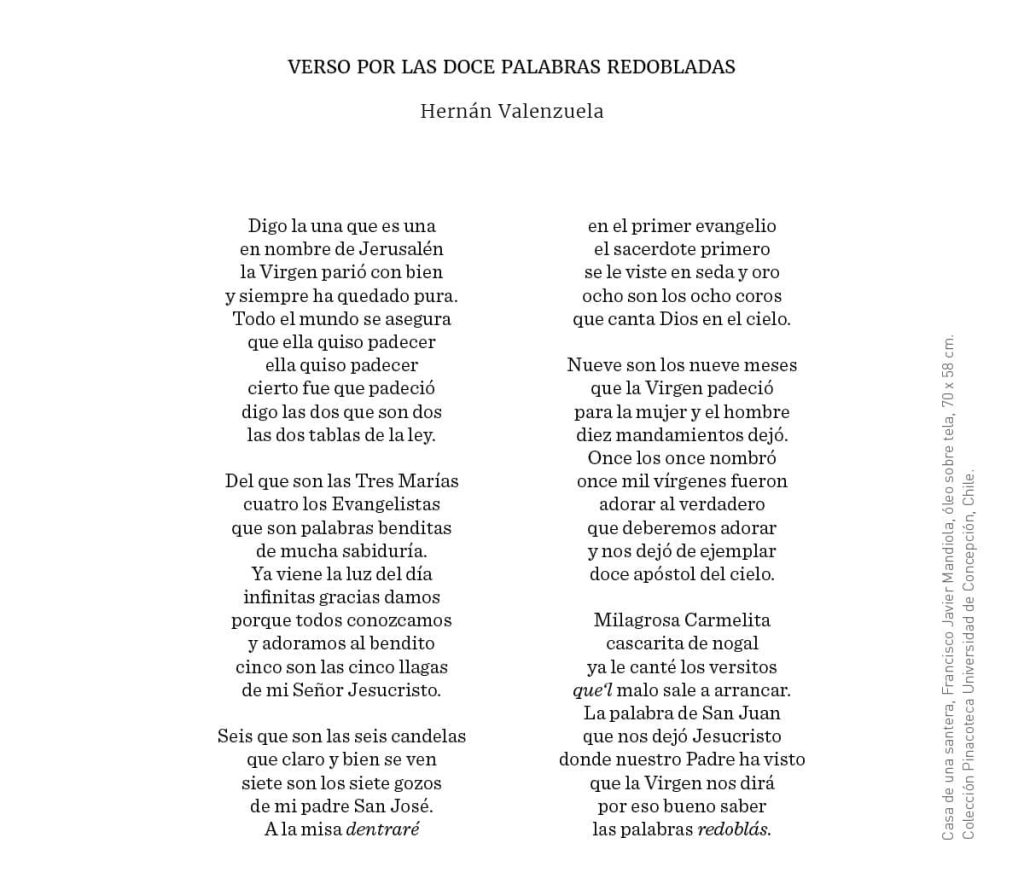 VERSO POR LAS DOCE PALABRAS REDOBLADAS

Hernán Valenzuela

Digo la una que es una
en nombre de Jerusalén
la Virgen parió con bien
y siempre ha quedado pura.
Todo el mundo se asegura
que ella quiso padecer
ella quiso padecer
cierto fue que padeció
digo las dos que son dos
las dos tablas de la ley.

Del que son las Tres Marías
cuatro los Evangelistas
que son palabras benditas
de mucha sabiduría.
Ya viene la luz del día
infinitas gracias damos
porque todos conozcamos
y adoramos al bendito
cinco son las cinco llagas
de mi Señor Jesucristo.

Seis que son las seis candelas
que claro y bien se ven
siete son los siete gozos
de mi padre San José.
A la misa dentraré
en el primer evangelio
el sacerdote primero
se le viste en seda y oro
ocho son los ocho coros
que canta Dios en el cielo.

Nueve son los nueve meses
que la Virgen padeció
para la mujer y el hombre
diez mandamientos dejó.
Once los once nombró
once mil vírgenes fueron
adorar al verdadero
que deberemos adorar
y nos dejó de ejemplar
doce apóstol del cielo.

Milagrosa Carmelita
cascarita de nogal
ya le canté los versitos
que'l malo sale a arrancar.
La palabra de San Juan
que nos dejó Jesucristo
donde nuestro Padre ha visto
que la Virgen nos dirá
por eso bueno saber
las palabras redoblás.

Casa de una santera, Francisco Javier Mandiola, óleo sobre tela, 70 x 58 cm.
Colección Pinacoteca Universidad de Concepción, Chile.